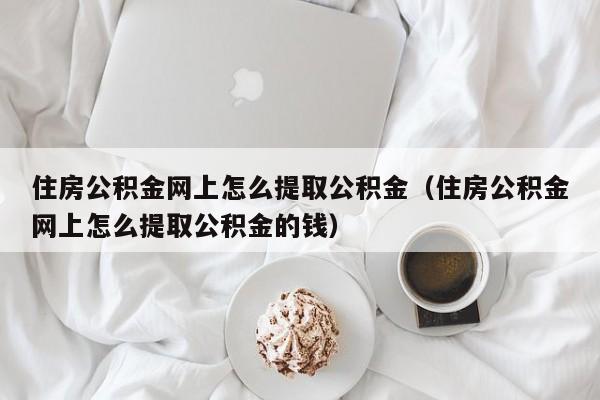 住房公积金网上怎么提取公积金（住房公积金网上怎么提取公积金的钱）